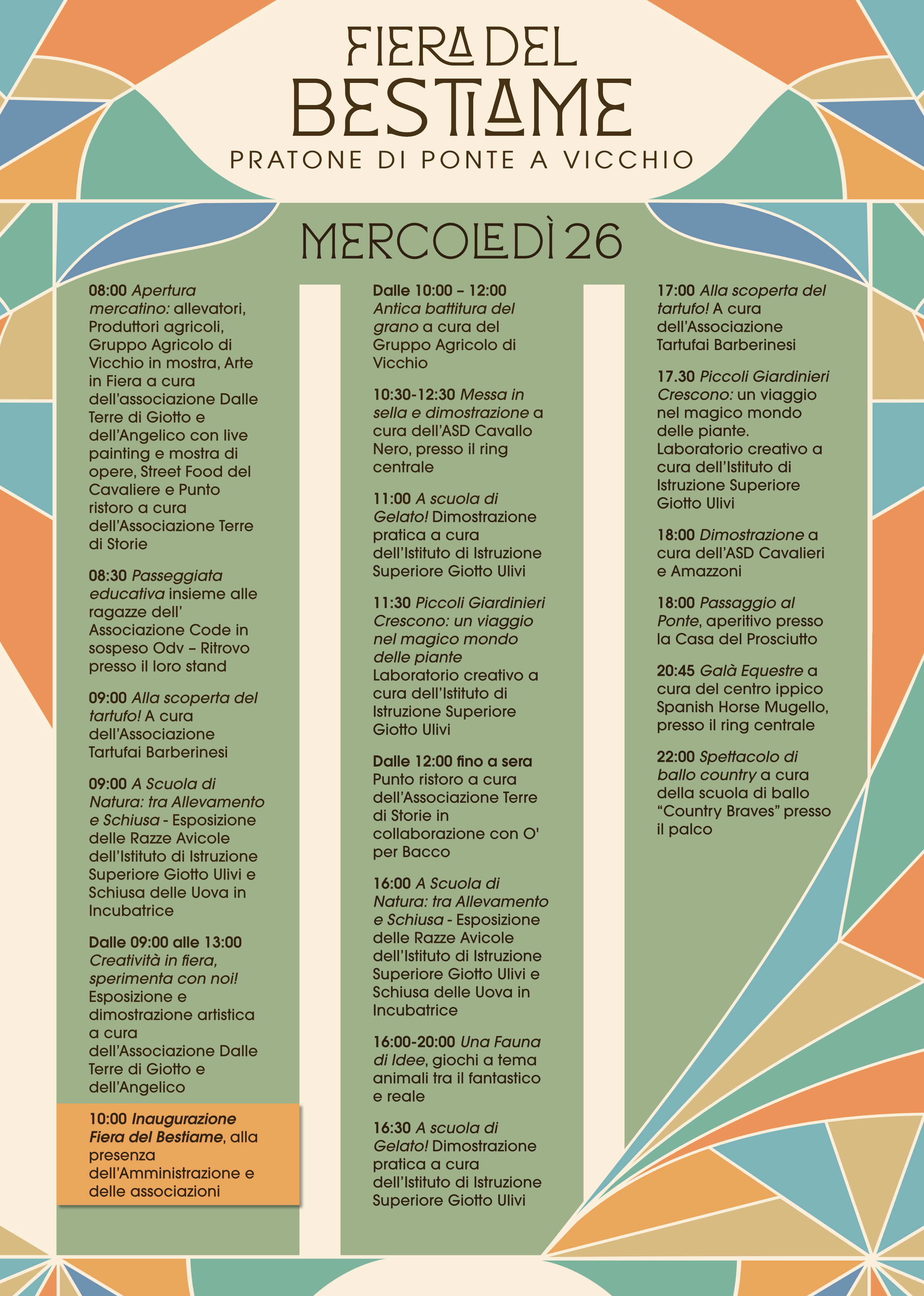 FIERA DEL
BESTIAME
PRATONE DI PONTE A VICCHIO

MERCOLEDÌ 26

08:00 Apertura mercatino: allevatori, Produttori agricoli, Gruppo Agricolo di Vicchio in mostra, Arte in Fiera a cura dell'associazione Dalle Terre di Giotto e dell'Angelico con live painting e mostra di opere, Street Food del Cavaliere e Punto ristoro a cura dell'Associazione Terre di Storie

08:30 Passeggiata educativa insieme alle ragazze dell' Associazione Code in sospeso Odv – Ritrovo presso il loro stand

09:00 Alla scoperta del tartufo! A cura dell'Associazione Tartufai Barberinesi

09:00 A Scuola di Natura: tra Allevamento e Schiusa - Esposizione delle Razze Avicole dell'Istituto di Istruzione Superiore Giotto Ulivi e Schiusa delle Uova in Incubatrice

Dalle 09:00 alle 13:00 Creatività in fiera, sperimenta con noi! Esposizione e dimostrazione artistica a cura dell'Associazione Dalle Terre di Giotto e dell'Angelico

10:00 Inaugurazione Fiera del Bestiame, alla presenza dell'Amministrazione e delle associazioni

Dalle 10:00 – 12:00 Antica battitura del grano a cura del Gruppo Agricolo di Vicchio

10:30-12:30 Messa in sella e dimostrazione a cura dell'ASD Cavallo Nero, presso il ring centrale

11:00 A scuola di Gelato! Dimostrazione pratica a cura dell'Istituto di Istruzione Superiore Giotto Ulivi

11:30 Piccoli Giardinieri Crescono: un viaggio nel magico mondo delle piante Laboratorio creativo a cura dell'Istituto di Istruzione Superiore Giotto Ulivi

Dalle 12:00 fino a sera Punto ristoro a cura dell'Associazione Terre di Storie in collaborazione con O' per Bacco

16:00 A Scuola di Natura: tra Allevamento e Schiusa - Esposizione delle Razze Avicole dell'Istituto di Istruzione Superiore Giotto Ulivi e Schiusa delle Uova in Incubatrice

16:00-20:00 Una Fauna di Idee, giochi a tema animali tra il fantastico e reale

16:30 A scuola di Gelato! Dimostrazione pratica a cura dell'Istituto di Istruzione Superiore Giotto Ulivi

17:00 Alla scoperta del tartufo! A cura dell'Associazione Tartufai Barberinesi

17.30 Piccoli Giardinieri Crescono: un viaggio nel magico mondo delle piante. Laboratorio creativo a cura dell'Istituto di Istruzione Superiore Giotto Ulivi

18:00 Dimostrazione a cura dell'ASD Cavalieri e Amazzoni

18:00 Passaggio al Ponte, aperitivo presso la Casa del Prosciutto

20:45 Galà Equestre a cura del centro ippico Spanish Horse Mugello, presso il ring centrale

22:00 Spettacolo di ballo country a cura della scuola di ballo "Country Braves" presso il palco